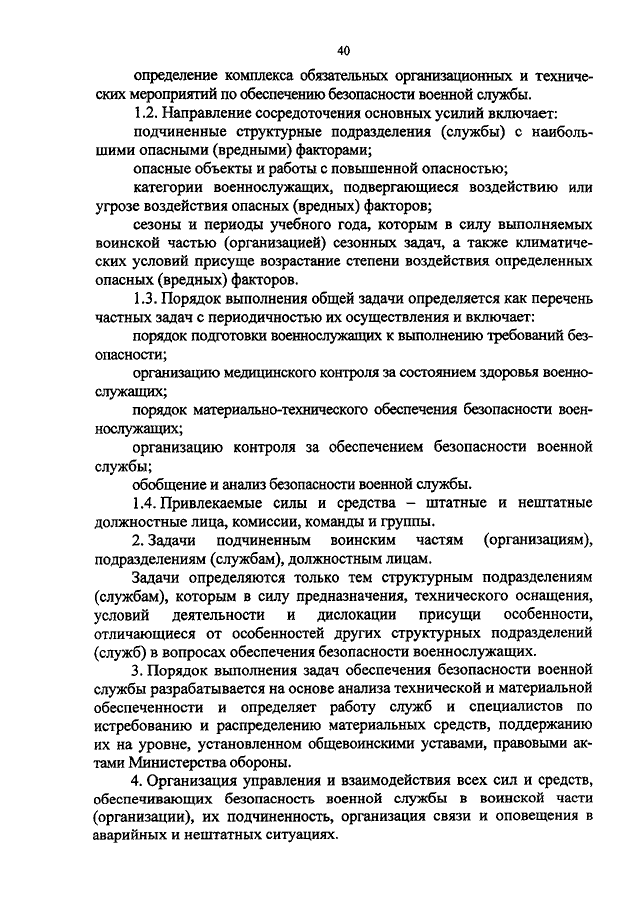 40

определение комплекса обязательных организационных и технических мероприятий по обеспечению безопасности военной службы.

1.2. Направление сосредоточения основных усилий включает:

подчиненные структурные подразделения (службы) с наибольшими опасными (вредными) факторами;

опасные объекты и работы с повышенной опасностью;

категории военнослужащих, подвергающиеся воздействию или угрозе воздействия опасных (вредных) факторов;

сезоны и периоды учебного года, которым в силу выполняемых воинской частью (организацией) сезонных задач, а также климатических условий присуще возрастание степени воздействия определенных опасных (вредных) факторов.

1.3. Порядок выполнения общей задачи определяется как перечень частных задач с периодичностью их осуществления и включает:

порядок подготовки военнослужащих к выполнению требований безопасности;

организацию медицинского контроля за состоянием здоровья военнослужащих;

порядок материально-технического обеспечения безопасности военнослужащих;

организацию контроля за обеспечением безопасности военной службы;

обобщение и анализ безопасности военной службы.

1.4. Привлекаемые силы и средства – штатные и нештатные должностные лица, комиссии, команды и группы.

2. Задачи подчиненным воинским частям (организациям), подразделениям (службам), должностным лицам.

Задачи определяются только тем структурным подразделениям (службам), которым в силу предназначения, технического оснащения, условий деятельности и дислокации присущи особенности, отличающиеся от особенностей других структурных подразделений (служб) в вопросах обеспечения безопасности военнослужащих.

3. Порядок выполнения задач обеспечения безопасности военной службы разрабатывается на основе анализа технической и материальной обеспеченности и определяет работу служб и специалистов по истребованию и распределению материальных средств, поддержанию их на уровне, установленном общевоинскими уставами, правовыми актами Министерства обороны.

4. Организация управления и взаимодействия всех сил и средств, обеспечивающих безопасность военной службы в воинской части (организации), их подчиненность, организация связи и оповещения в аварийных и нештатных ситуациях.